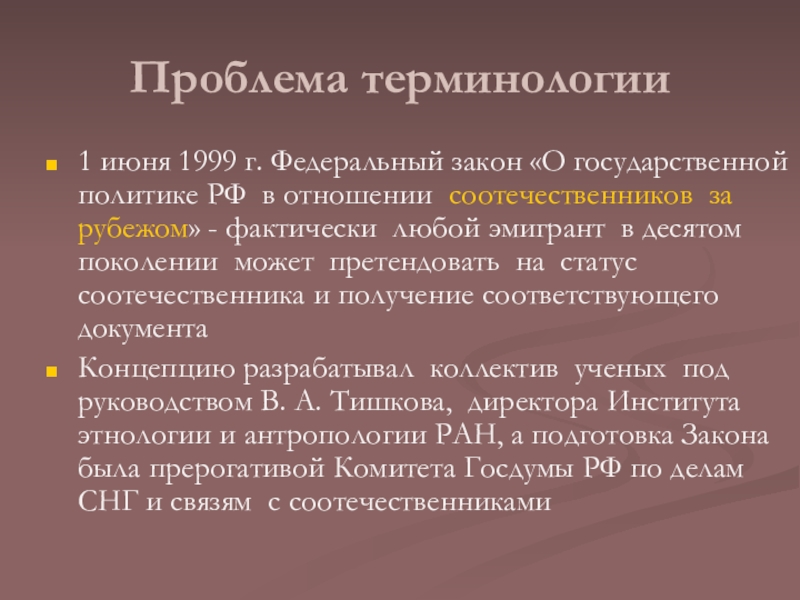 Проблема терминологии

1 июня 1999 г. Федеральный закон «О государственной политике РФ в отношении соотечественников за рубежом» - фактически любой эмигрант в десятом поколении может претендовать на статус соотечественника и получение соответствующего документа

Концепцию разрабатывал коллектив ученых под руководством В. А. Тишкова, директора Института этнологии и антропологии РАН, а подготовка Закона была прерогативой Комитета Госдумы РФ по делам СНГ и связям с соотечественниками